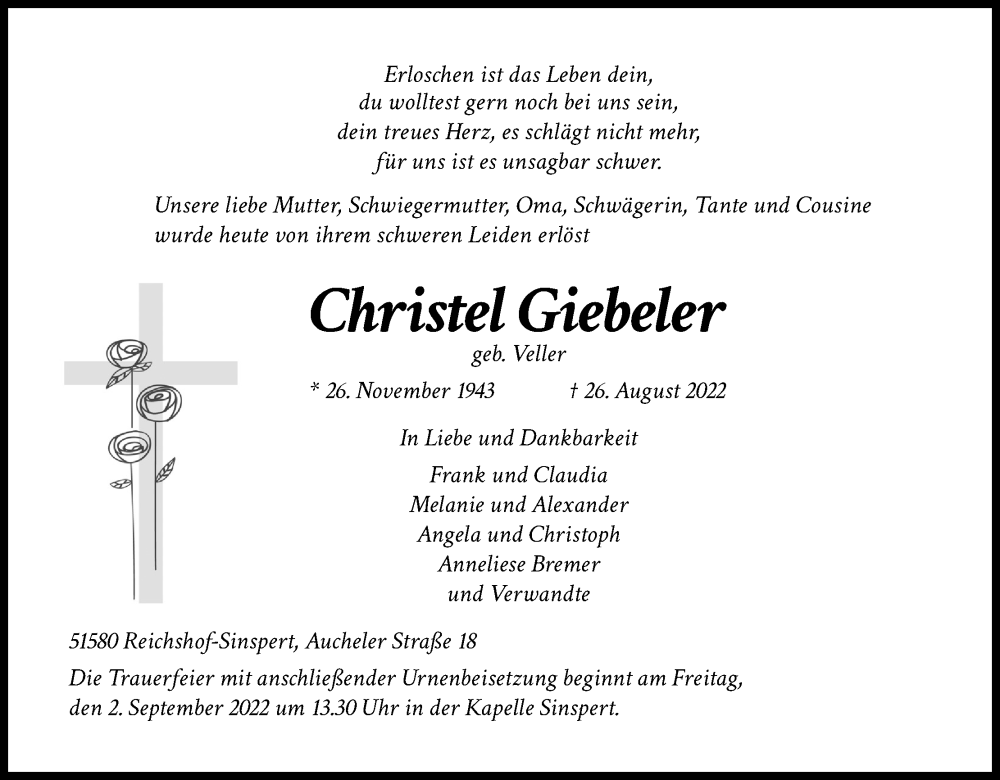 Erloschen ist das Leben dein,
du wolltest gern noch bei uns sein,
dein treues Herz, es schlägt nicht mehr,
für uns ist es unsagbar schwer.

Unsere liebe Mutter, Schwiegermutter, Oma, Schwägerin, Tante und Cousine wurde heute von ihrem schweren Leiden erlöst

Christel Giebeler

geb. Veller

* 26. November 1943 † 26. August 2022

In Liebe und Dankbarkeit

Frank und Claudia
Melanie und Alexander
Angela und Christoph
Anneliese Bremer
und Verwandte

51580 Reichshof-Sinspert, Aucheler Straße 18

Die Trauerfeier mit anschließender Urnenbeisetzung beginnt am Freitag, den 2. September 2022 um 13.30 Uhr in der Kapelle Sinspert.